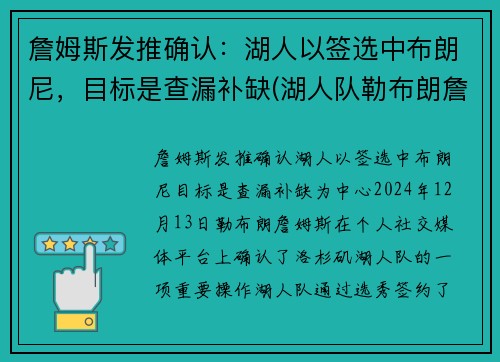 詹姆斯发推确认：湖人以签选中布朗尼，目标是查漏补缺(湖人队勒布朗詹

詹姆斯发推确认湖人以签选中布朗尼目标是查漏补缺为中心2024年12月13日勒布朗詹姆斯在个人社交媒体平台上确认了洛杉矶湖人队的一项重要操作湖人队通过选秀签约了